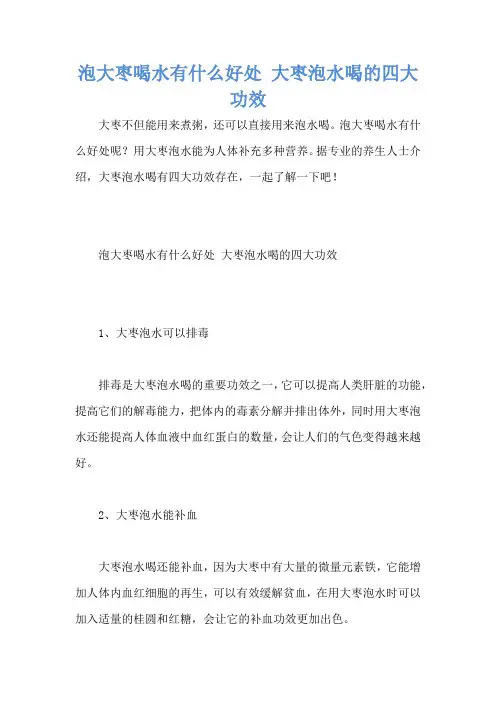 泡大枣喝水有什么好处 大枣泡水喝的四大功效

大枣不但能用来煮粥，还可以直接用来泡水喝。泡大枣喝水有什么好处呢？用大枣泡水能为人体补充多种营养。据专业的养生人士介绍，大枣泡水喝有四大功效存在，一起了解一下吧！

泡大枣喝水有什么好处 大枣泡水喝的四大功效

1、大枣泡水可以排毒

排毒是大枣泡水喝的重要功效之一，它可以提高人类肝脏的功能，提高它们的解毒能力，把体内的毒素分解并排出体外，同时用大枣泡水还能提高人体血液中血红蛋白的数量，会让人们的气色变得越来越好。

2、大枣泡水能补血

大枣泡水喝还能补血，因为大枣中有大量的微量元素铁，它能增加人体内血红细胞的再生，可以有效缓解贫血，在用大枣泡水时可以加入适量的桂圆和红糖，会让它的补血功效更加出色。